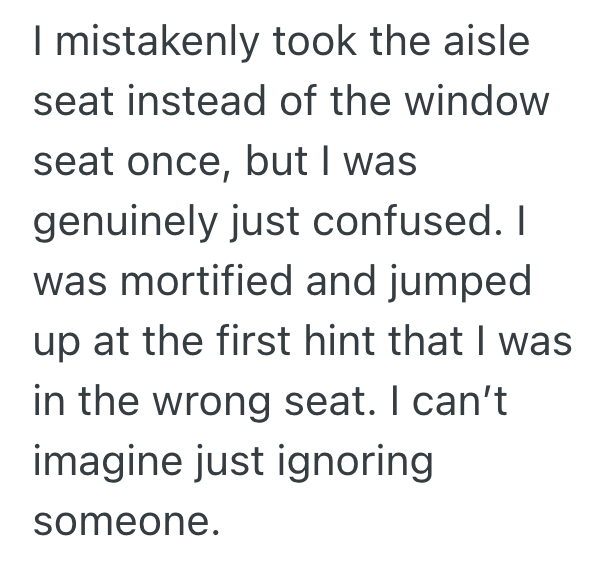 I mistakenly took the aisle seat instead of the window seat once, but I was genuinely just confused. I was mortified and jumped up at the first hint that I was in the wrong seat. I can’t imagine just ignoring someone.